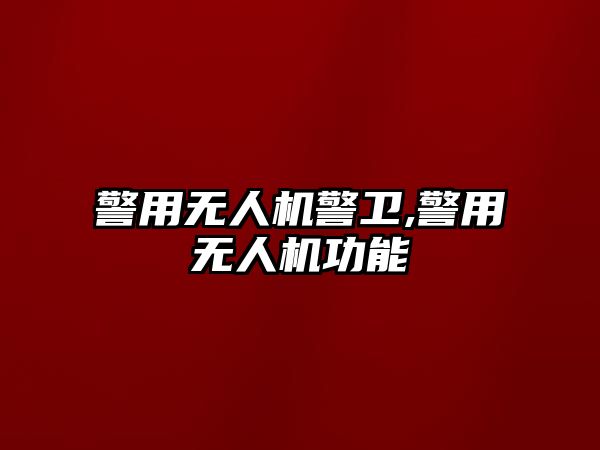 警用无人机警卫,警用无人机功能